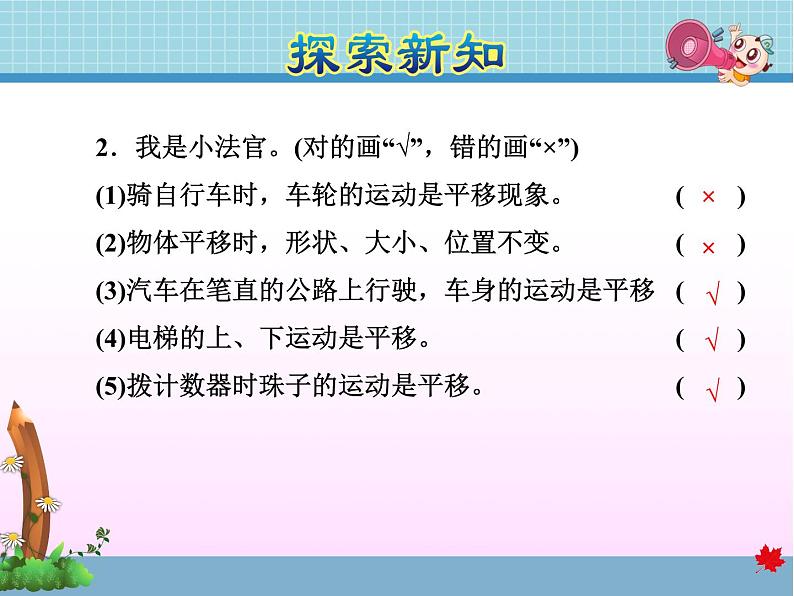 探索新知

2.我是小法官。(对的画“√”,错的画“×”)

(1)骑自行车时,车轮的运动是平移现象。 ( × )

(2)物体平移时,形状、大小、位置不变。 ( × )

(3)汽车在笔直的公路上行驶,车身的运动是平移 ( √ )

(4)电梯的上、下运动是平移。 ( √ )

(5)拨计数器时珠子的运动是平移。 ( √ )